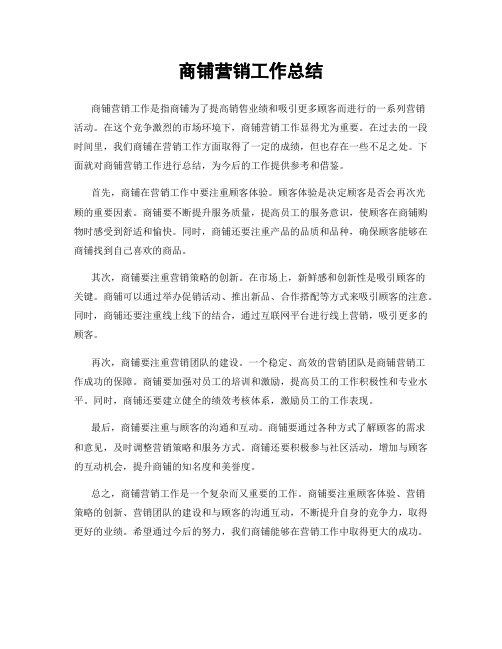 商铺营销工作总结

商铺营销工作是指商铺为了提高销售业绩和吸引更多顾客而进行的一系列营销活动。在这个竞争激烈的市场环境下，商铺营销工作显得尤为重要。在过去的一段时间里，我们商铺在营销工作方面取得了一定的成绩，但也存在一些不足之处。下面就对商铺营销工作进行总结，为今后的工作提供参考和借鉴。

首先，商铺在营销工作中要注重顾客体验。顾客体验是决定顾客是否会再次光顾的重要因素。商铺要不断提升服务质量，提高员工的服务意识，使顾客在商铺购物时感受到舒适和愉快。同时，商铺还要注重产品的品质和品种，确保顾客能够在商铺找到自己喜欢的商品。

其次，商铺要注重营销策略的创新。在市场上，新鲜感和创新性是吸引顾客的关键。商铺可以通过举办促销活动、推出新品、合作搭配等方式来吸引顾客的注意。同时，商铺还要注重线上线下的结合，通过互联网平台进行线上营销，吸引更多的顾客。

再次，商铺要注重营销团队的建设。一个稳定、高效的营销团队是商铺营销工作成功的保障。商铺要加强对员工的培训和激励，提高员工的工作积极性和专业水平。同时，商铺还要建立健全的绩效考核体系，激励员工的工作表现。

最后，商铺要注重与顾客的沟通和互动。商铺要通过各种方式了解顾客的需求和意见，及时调整营销策略和服务方式。商铺还要积极参与社区活动，增加与顾客的互动机会，提升商铺的知名度和美誉度。

总之，商铺营销工作是一个复杂而又重要的工作。商铺要注重顾客体验、营销策略的创新、营销团队的建设和与顾客的沟通互动，不断提升自身的竞争力，取得更好的业绩。希望通过今后的努力，我们商铺能够在营销工作中取得更大的成功。